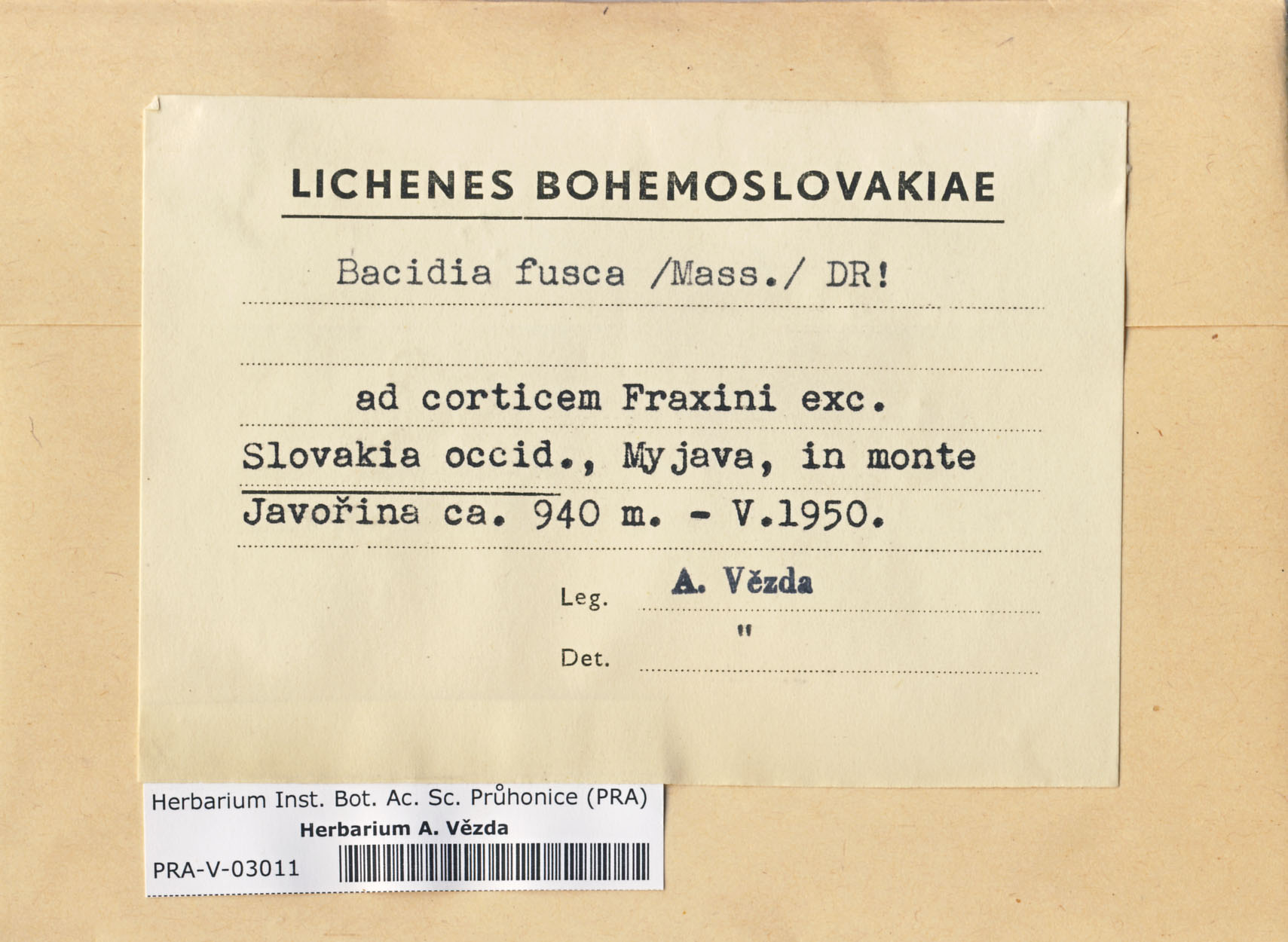 LICHENES BOHEMOSLOVAKIAE

Bacidia fusca /Mass./ DR!

ad corticem Fraxini exc.

Slovakia occid., Myjava, in monte Javořina ca. 940 m. - V.1950.

Leg. A. Vězda

Det. "

Herbarium Inst. Bot. Ac. Sc. Průhonice (PRA)
Herbarium A. Vězda
PRA-V-03011